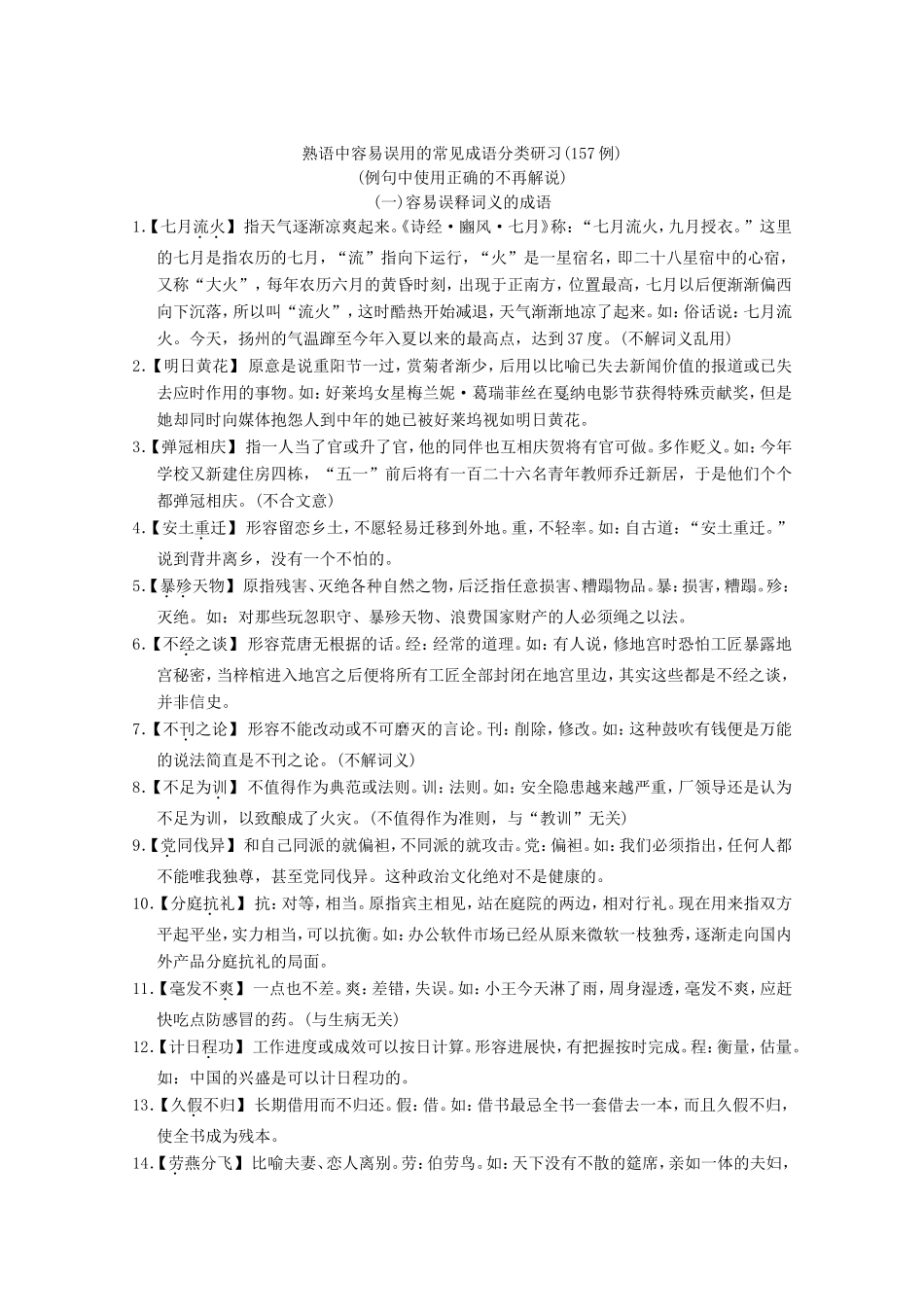 熟语中容易误用的常见成语分类研习(157例)
(例句中使用正确的不再解说)
(一)容易误释词义的成语

1.【七月流火】指天气逐渐凉爽起来。《诗经·豳风·七月》称:“七月流火,九月授衣。”这里的七月是指农历的七月,“流”指向下运行,“火”是一星宿名,即二十八星宿中的心宿,又称“大火”,每年农历六月的黄昏时刻,出现于正南方,位置最高,七月以后便渐渐偏西向下沉落,所以叫“流火”,这时酷热开始减退,天气渐渐地凉了起来。如:俗话说:七月流火。今天,扬州的气温蹿至今年入夏以来的最高点,达到37度。(不解词义乱用)

2.【明日黄花】原意是说重阳节一过,赏菊者渐少,后用以比喻已失去新闻价值的报道或已失去应时作用的事物。如:好莱坞女星梅兰妮·葛瑞菲丝在戛纳电影节获得特殊贡献奖,但是她却同时向媒体抱怨人到中年的她已被好莱坞视如明日黄花。

3.【弹冠相庆】指一人当了官或升了官,他的同伴也互相庆贺将有官可做。多作贬义。如:今年学校又新建住房四栋,“五一”前后将有一百二十六名青年教师乔迁新居,于是他们个个都弹冠相庆。(不合文意)

4.【安土重迁】形容留恋乡土,不愿轻易迁移到外地。重,不轻率。如:自古道:“安土重迁。”说到背井离乡,没有一个不怕的。

5.【暴殄天物】原指残害、灭绝各种自然之物,后泛指任意损害、糟蹋物品。暴:损害,糟蹋。殄:灭绝。如:对那些玩忽职守、暴殄天物、浪费国家财产的人必须绳之以法。

6.【不经之谈】形容荒唐无根据的话。经:经常的道理。如:有人说,修地宫时恐怕工匠暴露地宫秘密,当梓棺进入地宫之后便将所有工匠全部封闭在地宫里边,其实这些都是不经之谈,并非信史。

7.【不刊之论】形容不能改动或不可磨灭的言论。刊:削除,修改。如:这种鼓吹有钱便是万能的说法简直是不刊之论。(不解词义)

8.【不足为训】不值得作为典范或法则。训:法则。如:安全隐患越来越严重,厂领导还是认为不足为训,以致酿成了火灾。(不值得作为准则,与“教训”无关)

9.【党同伐异】和自己同派的就偏袒,不同派的就攻击。党:偏袒。如:我们必须指出,任何人都不能唯我独尊,甚至党同伐异。这种政治文化绝对不是健康的。

10.【分庭抗礼】抗:对等,相当。原指宾主相见,站在庭院的两边,相对行礼。现在用来指双方平起平坐,实力相当,可以抗衡。如:办公软件市场已经从原来微软一枝独秀,逐渐走向国内外产品分庭抗礼的局面。

11.【毫发不爽】一点也不差。爽:差错,失误。如:小王今天淋了雨,周身湿透,毫发不爽,应赶快吃点防感冒的药。(与生病无关)

12.【计日程功】工作进度或成效可以按日计算。形容进展快,有把握按时完成。程:衡量,估量。如:中国的兴盛是可以计日程功的。

13.【久假不归】长期借用而不归还。假:借。如:借书最忌全书一套借去一本,而且久假不归,使全书成为残本。

14.【劳燕分飞】比喻夫妻、恋人离别。劳:伯劳鸟。如:天下没有不散的筵席,亲如一体的夫妇,